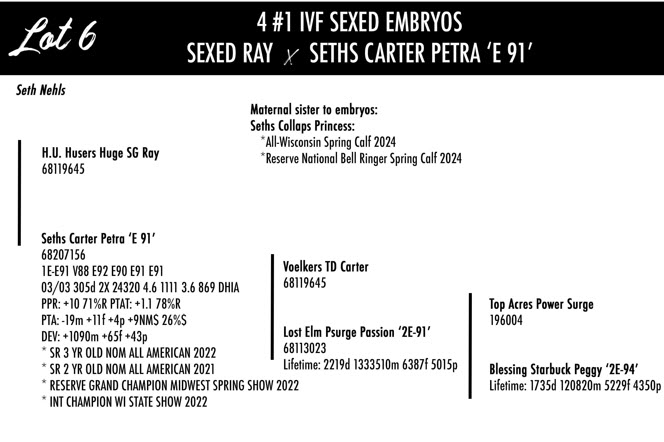 Lot 6

4 #1 IVF SEXED EMBRYOS
SEXED RAY x SETHS CARTER PETRA 'E 91'

Seth Nehls

Maternal sister to embryos:
Seths Collaps Princess:
*All-Wisconsin Spring Calf 2024
*Reserve National Bell Ringer Spring Calf 2024

H.U. Husers Huge SG Ray
68119645

Seths Carter Petra 'E 91'
68207156
1E-E91 V88 E92 E90 E91 E91
03/03 305d 2X 24320 4.6 1111 3.6 869 DHIA
PPR: +10 71%R PTAT: +1.1 78%R
PTA: -19m +11f +4p +9NM$ 26%S
DEV: +1090m +65f +43p
* SR 3 YR OLD NOM ALL AMERICAN 2022
* SR 2 YR OLD NOM ALL AMERICAN 2021
* RESERVE GRAND CHAMPION MIDWEST SPRING SHOW 2022
* INT CHAMPION WI STATE SHOW 2022

Voelkers TD Carter
68119645

Lost Elm Psurge Passion '2E-91'
68113023
Lifetime: 2219d 1333510m 6387f 5015p

Top Acres Power Surge
196004

Blessing Starbuck Peggy '2E-94'
Lifetime: 1735d 120820m 5229f 4350p